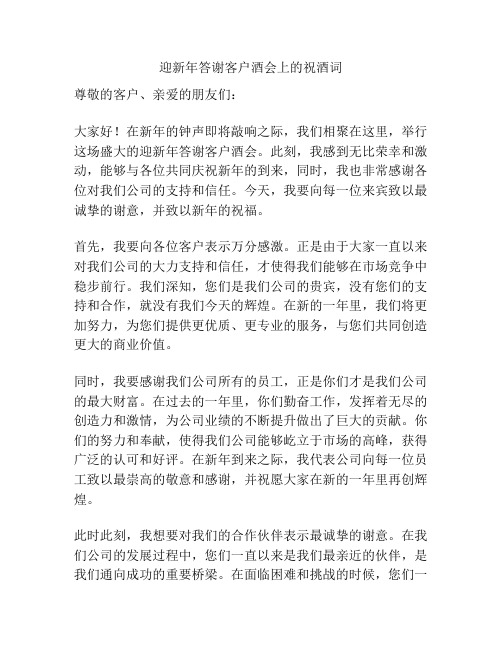 迎新年答谢客户酒会上的祝酒词

尊敬的客户、亲爱的朋友们：

大家好！在新年的钟声即将敲响之际，我们相聚在这里，举行这场盛大的迎新年答谢客户酒会。此刻，我感到无比荣幸和激动，能够与各位共同庆祝新年的到来，同时，我也非常感谢各位对我们公司的支持和信任。今天，我要向每一位来宾致以最诚挚的谢意，并致以新年的祝福。

首先，我要向各位客户表示万分感激。正是由于大家一直以来对我们公司的大力支持和信任，才使得我们能够在市场竞争中稳步前行。我们深知，您们是我们公司的贵宾，没有您们的支持和合作，就没有我们今天的辉煌。在新的一年里，我们将更加努力，为您们提供更优质、更专业的服务，与您们共同创造更大的商业价值。

同时，我要感谢我们公司所有的员工，正是你们才是我们公司的最大财富。在过去的一年里，你们勤奋工作，发挥着无尽的创造力和激情，为公司业绩的不断提升做出了巨大的贡献。你们的努力和奉献，使得我们公司能够屹立于市场的高峰，获得广泛的认可和好评。在新年到来之际，我代表公司向每一位员工致以最崇高的敬意和感谢，并祝愿大家在新的一年里再创辉煌。

此时此刻，我想要对我们的合作伙伴表示最诚挚的谢意。在我们公司的发展过程中，您们一直以来是我们最亲近的伙伴，是我们通向成功的重要桥梁。在面临困难和挑战的时候，您们一